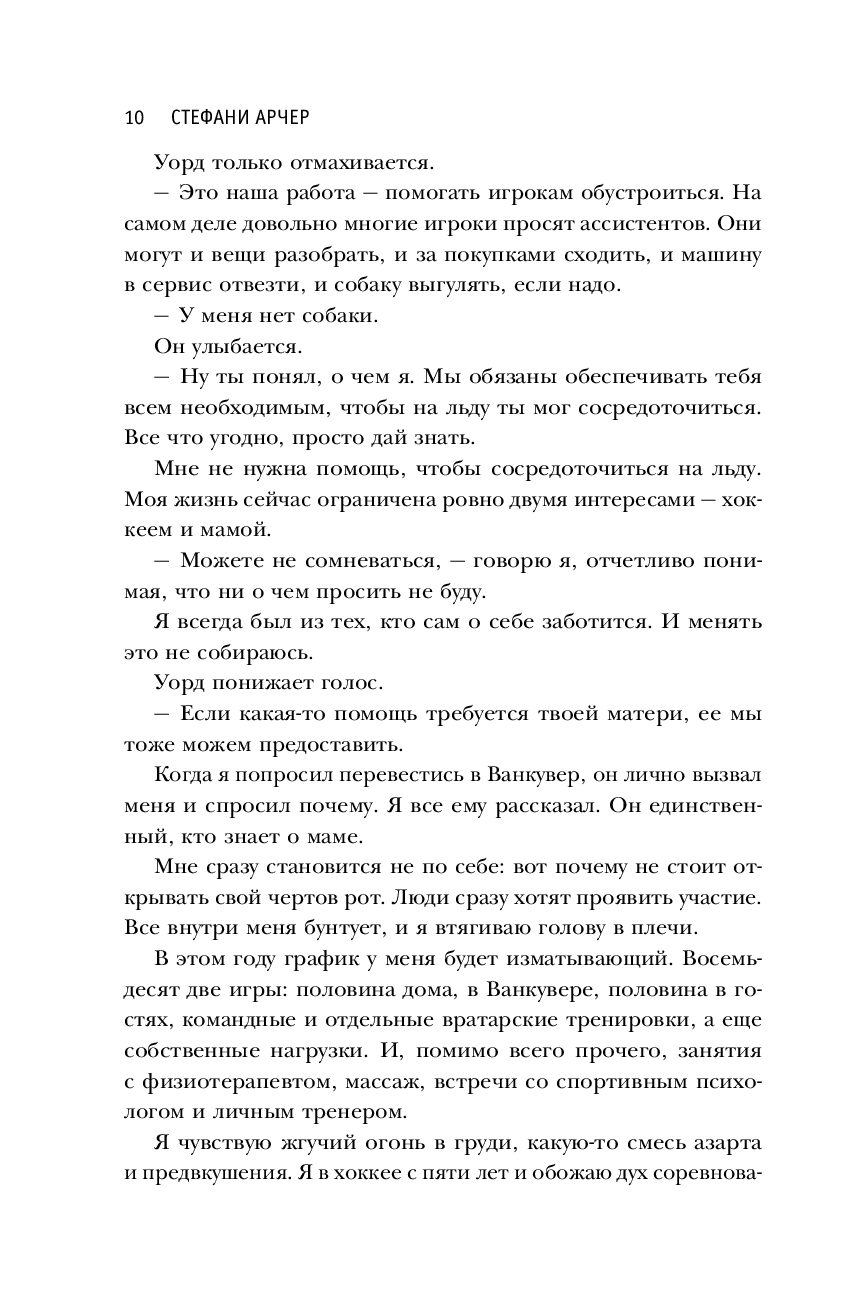 10 СТЕФАНИ АРЧЕР

Уорд только отмахивается.

— Это наша работа — помогать игрокам обустроиться. На самом деле довольно многие игроки просят ассистентов. Они могут и вещи разобрать, и за покупками сходить, и машину в сервис отвезти, и собаку выгулять, если надо.

— У меня нет собаки.

Он улыбается.

— Ну ты понял, о чем я. Мы обязаны обеспечивать тебя всем необходимым, чтобы на льду ты мог сосредоточиться. Все что угодно, просто дай знать.

Мне не нужна помощь, чтобы сосредоточиться на льду. Моя жизнь сейчас ограничена ровно двумя интересами — хоккеем и мамой.

— Можете не сомневаться, — говорю я, отчетливо понимая, что ни о чем просить не буду.

Я всегда был из тех, кто сам о себе заботится. И менять это не собираюсь.

Уорд понижает голос.

— Если какая-то помощь требуется твоей матери, ее мы тоже можем предоставить.

Когда я попросил перевестись в Ванкувер, он лично вызвал меня и спросил почему. Я все ему рассказал. Он единственный, кто знает о маме.

Мне сразу становится не по себе: вот почему не стоит открывать свой чертов рот. Люди сразу хотят проявить участие. Все внутри меня бунтует, и я втягиваю голову в плечи.

В этом году график у меня будет изматывающий. Восемьдесят две игры: половина дома, в Ванкувере, половина в гостях, командные и отдельные вратарские тренировки, а еще собственные нагрузки. И, помимо всего прочего, занятия с физиотерапевтом, массаж, встречи со спортивным психологом и личным тренером.

Я чувствую жгучий огонь в груди, какую-то смесь азарта и предвкушения. Я в хоккее с пяти лет и обожаю дух соревнова-